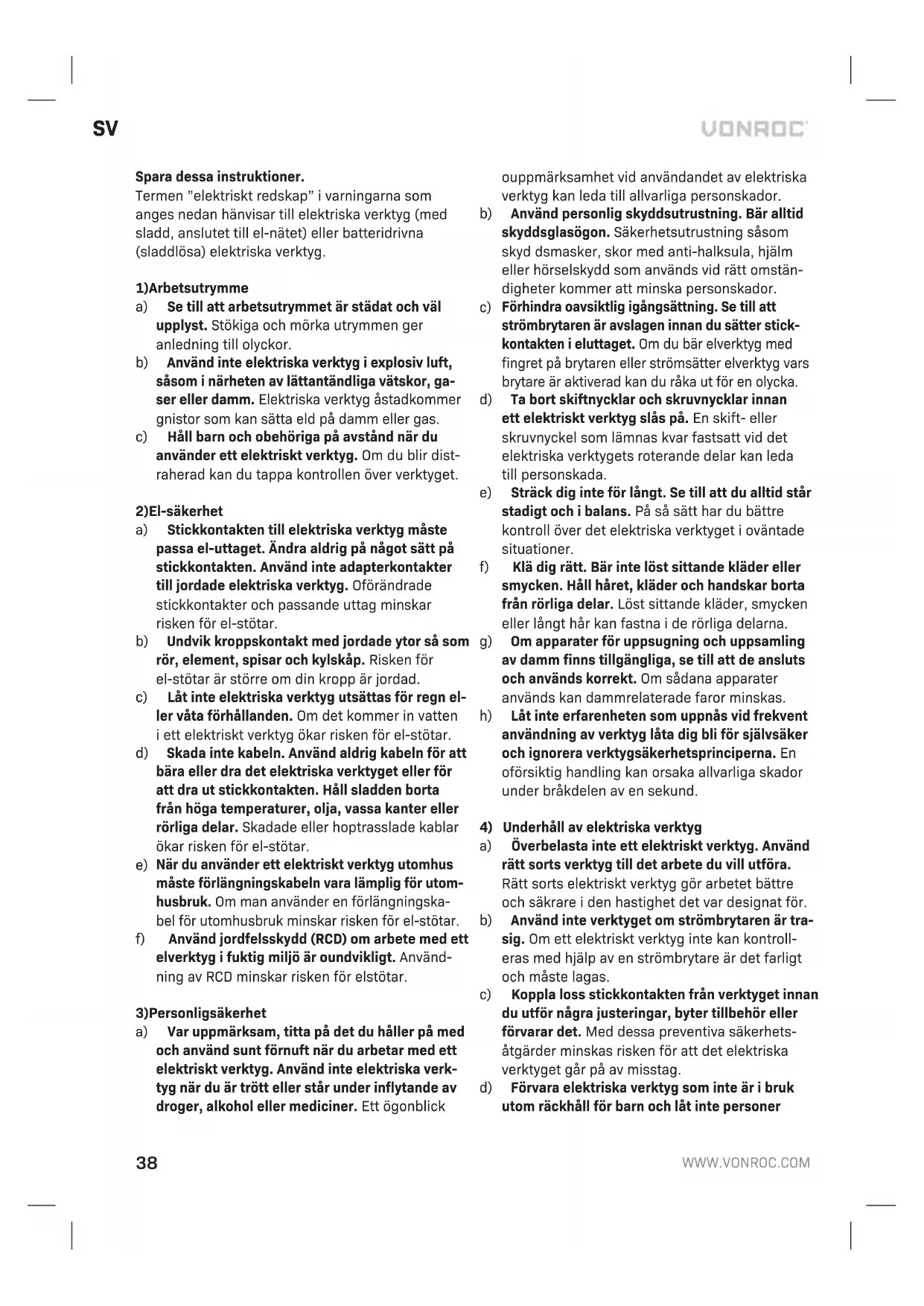 SV

VONROC

Spara dessa instruktioner.
Termen "elektriskt redskap" i varningarna som anges nedan hänvisar till elektriska verktyg (med sladd, anslutet till el-nätet) eller batteridrivna (sladdlösa) elektriska verktyg.

1)Arbetsutrymme
a) Se till att arbetsutrymmet är städat och väl upplyst. Stökiga och mörka utrymmen ger anledning till olyckor.
b) Använd inte elektriska verktyg i explosiv luft, såsom i närheten av lättantändliga vätskor, gaser eller damm. Elektriska verktyg åstadkommer gnistor som kan sätta eld på damm eller gas.
c) Håll barn och obehöriga på avstånd när du använder ett elektriskt verktyg. Om du blir distraherad kan du tappa kontrollen över verktyget.

2)El-säkerhet
a) Stickkontakten till elektriska verktyg måste passa el-uttaget. Ändra aldrig på något sätt på stickkontakten. Använd inte adapterkontakter till jordade elektriska verktyg. Oförändrade stickkontakter och passande uttag minskar risken för el-stötar.
b) Undvik kroppskontakt med jordade ytor så som rör, element, spisar och kylskåp. Risken för el-stötar är större om din kropp är jordad.
c) Låt inte elektriska verktyg utsättas för regn eller våta förhållanden. Om det kommer in vatten i ett elektriskt verktyg ökar risken för el-stötar.
d) Skada inte kabeln. Använd aldrig kabeln för att bära eller dra det elektriska verktyget eller för att dra ut stickkontakten. Håll sladden borta från höga temperaturer, olja, vassa kanter eller rörliga delar. Skadade eller hoptrasslade kablar ökar risken för el-stötar.
e) När du använder ett elektriskt verktyg utomhus måste förlängningskabeln vara lämplig för utomhusbruk. Om man använder en förlängningskabel för utomhusbruk minskar risken för el-stötar.
f) Använd jordfelsskydd (RCD) om arbete med ett elverktyg i fuktig miljö är oundvikligt. Användning av RCD minskar risken för elstötar.

3)Personligsäkerhet
a) Var uppmärksam, titta på det du håller på med och använd sunt förnuft när du arbetar med ett elektriskt verktyg. Använd inte elektriska verktyg när du är trött eller står under inflytande av droger, alkohol eller mediciner. Ett ögonblick ouppmärksamhet vid användandet av elektriska verktyg kan leda till allvarliga personskador.
b) Använd personlig skyddsutrustning. Bär alltid skyddsglasögon. Säkerhetsutrustning såsom skyd dsmasker, skor med anti-halksula, hjälm eller hörselskydd som används vid rätt omständigheter kommer att minska personskador.
c) Förhindra oavsiktlig igångsättning. Se till att strömbrytaren är avslagen innan du sätter stickkontakten i eluttaget. Om du bär elverktyg med fingret på brytaren eller strömsätter elverktyg vars brytare är aktiverad kan du råka ut för en olycka.
d) Ta bort skiftnycklar och skruvnycklar innan ett elektriskt verktyg slås på. En skift- eller skruvnyckel som lämnas kvar fastsatt vid det elektriska verktygets roterande delar kan leda till personskada.
e) Sträck dig inte för långt. Se till att du alltid står stadigt och i balans. På så sätt har du bättre kontroll över det elektriska verktyget i oväntade situationer.
f) Klä dig rätt. Bär inte löst sittande kläder eller smycken. Håll håret, kläder och handskar borta från rörliga delar. Löst sittande kläder, smycken eller långt hår kan fastna i de rörliga delarna.
g) Om apparater för uppsugning och uppsamling av damm finns tillgängliga, se till att de ansluts och används korrekt. Om sådana apparater används kan dammrelaterade faror minskas.
h) Låt inte erfarenheten som uppnås vid frekvent användning av verktyg låta dig bli för självsäker och ignorera verktygsäkerhetsprinciperna. En oförsiktig handling kan orsaka allvarliga skador under bråkdelen av en sekund.

4) Underhåll av elektriska verktyg
a) Överbelasta inte ett elektriskt verktyg. Använd rätt sorts verktyg till det arbete du vill utföra. Rätt sorts elektriskt verktyg gör arbetet bättre och säkrare i den hastighet det var designat för.
b) Använd inte verktyget om strömbrytaren är trasig. Om ett elektriskt verktyg inte kan kontrolleras med hjälp av en strömbrytare är det farligt och måste lagas.
c) Koppla loss stickkontakten från verktyget innan du utför några justeringar, byter tillbehör eller förvarar det. Med dessa preventiva säkerhetsåtgärder minskas risken för att det elektriska verktyget går på av misstag.
d) Förvara elektriska verktyg som inte är i bruk utom räckhåll för barn och låt inte personer

38

WWW.VONROC.COM